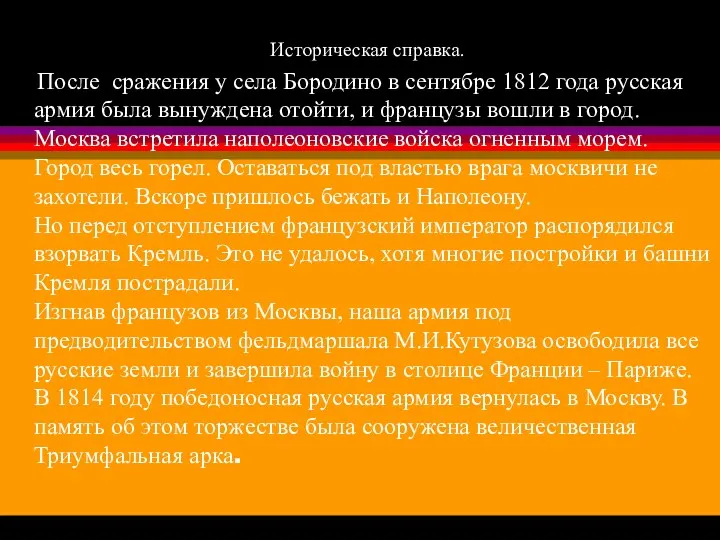 Историческая справка.

После сражения у села Бородино в сентябре 1812 года русская армия была вынуждена отойти, и французы вошли в город. Москва встретила наполеоновские войска огненным морем. Город весь горел. Оставаться под властью врага москвичи не захотели. Вскоре пришлось бежать и Наполеону.
Но перед отступлением французский император распорядился взорвать Кремль. Это не удалось, хотя многие постройки и башни Кремля пострадали.
Изгнав французов из Москвы, наша армия под предводительством фельдмаршала М.И.Кутузова освободила все русские земли и завершила войну в столице Франции – Париже.
В 1814 году победоносная русская армия вернулась в Москву. В память об этом торжестве была сооружена величественная Триумфальная арка.